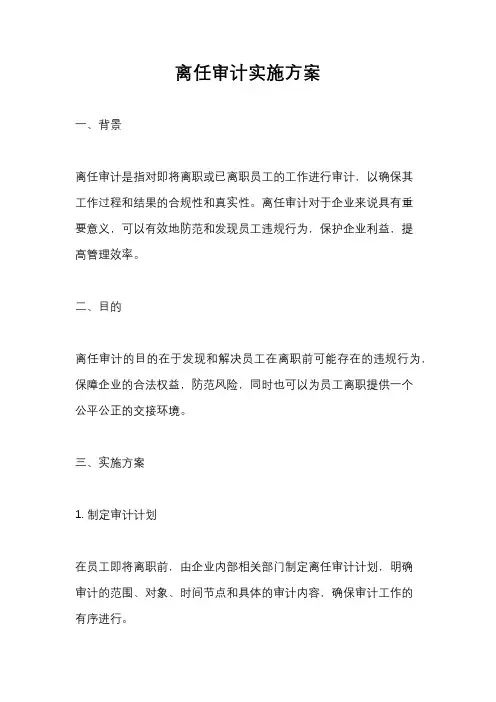 离任审计实施方案

一、背景

离任审计是指对即将离职或已离职员工的工作进行审计，以确保其工作过程和结果的合规性和真实性。离任审计对于企业来说具有重要意义，可以有效地防范和发现员工违规行为，保护企业利益，提高管理效率。

二、目的

离任审计的目的在于发现和解决员工在离职前可能存在的违规行为，保障企业的合法权益，防范风险，同时也可以为员工离职提供一个公平公正的交接环境。

三、实施方案

1. 制定审计计划

在员工即将离职前，由企业内部相关部门制定离任审计计划，明确审计的范围、对象、时间节点和具体的审计内容，确保审计工作的有序进行。